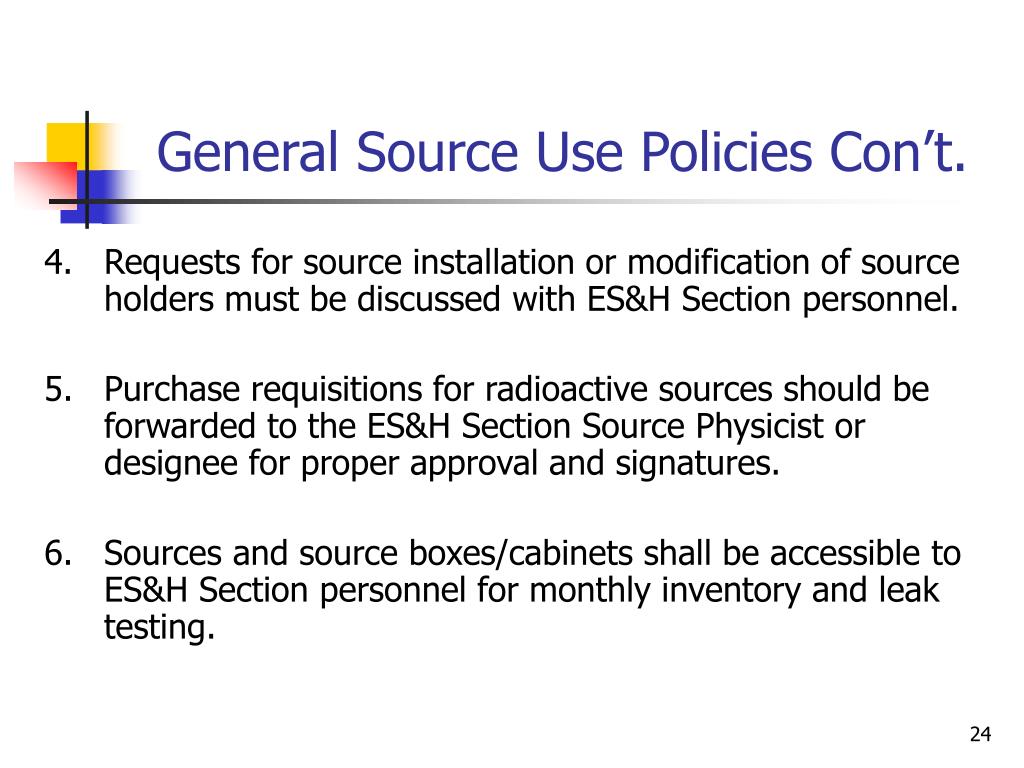 General Source Use Policies Con’t.

4. Requests for source installation or modification of source holders must be discussed with ES&H Section personnel.

5. Purchase requisitions for radioactive sources should be forwarded to the ES&H Section Source Physicist or designee for proper approval and signatures.

6. Sources and source boxes/cabinets shall be accessible to ES&H Section personnel for monthly inventory and leak testing.

24